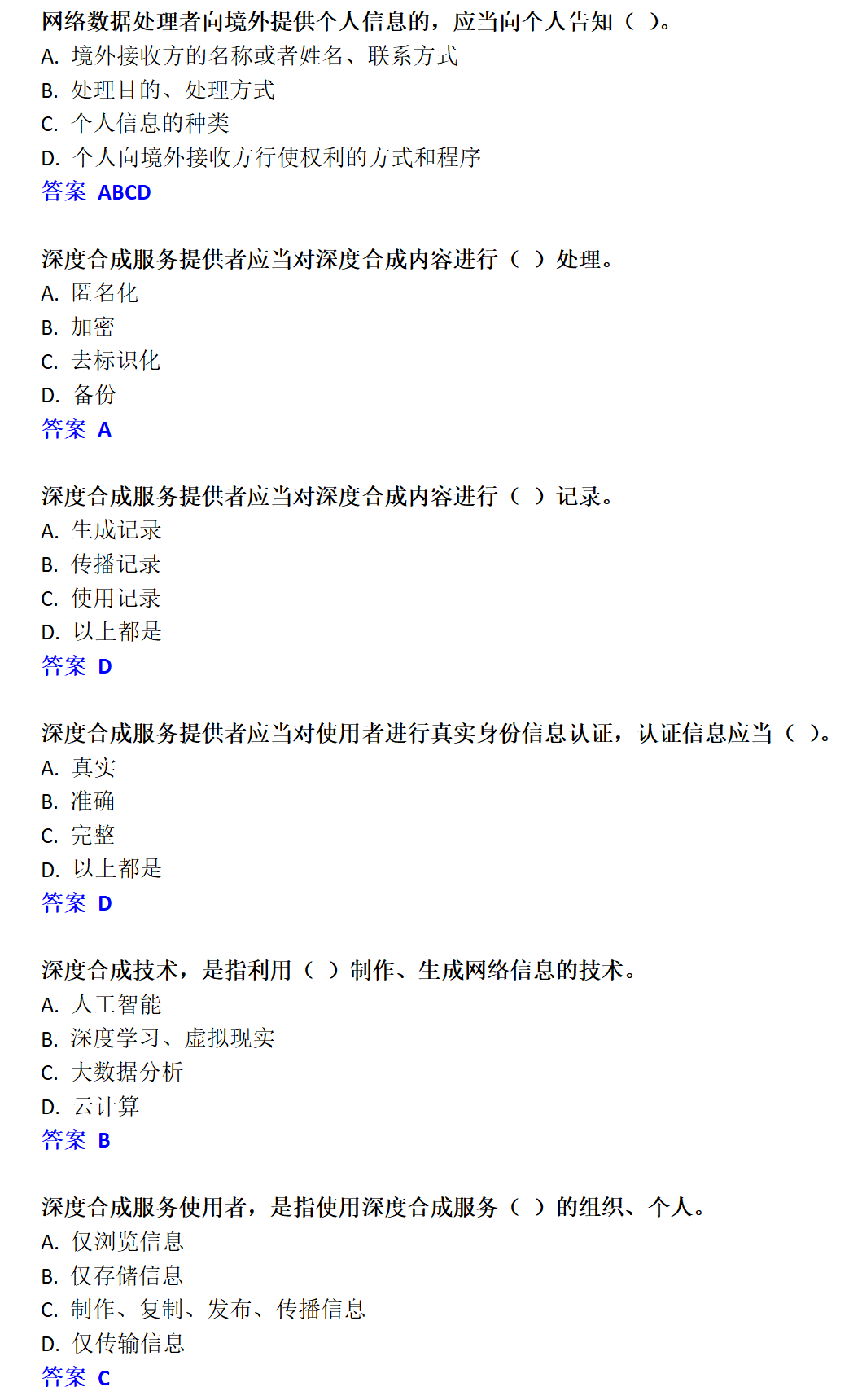 网络数据处理者向境外提供个人信息的，应当向个人告知（ ）。
A. 境外接收方的名称或者姓名、联系方式
B. 处理目的、处理方式
C. 个人信息的种类
D. 个人向境外接收方行使权利的方式和程序
答案 ABCD

深度合成服务提供者应当对深度合成内容进行（ ）处理。
A. 匿名化
B. 加密
C. 去标识化
D. 备份
答案 A

深度合成服务提供者应当对深度合成内容进行（ ）记录。
A. 生成记录
B. 传播记录
C. 使用记录
D. 以上都是
答案 D

深度合成服务提供者应当对使用者进行真实身份信息认证，认证信息应当（ ）。
A. 真实
B. 准确
C. 完整
D. 以上都是
答案 D

深度合成技术，是指利用（ ）制作、生成网络信息的技术。
A. 人工智能
B. 深度学习、虚拟现实
C. 大数据分析
D. 云计算
答案 B

深度合成服务使用者，是指使用深度合成服务（ ）的组织、个人。
A. 仅浏览信息
B. 仅存储信息
C. 制作、复制、发布、传播信息
D. 仅传输信息
答案 C